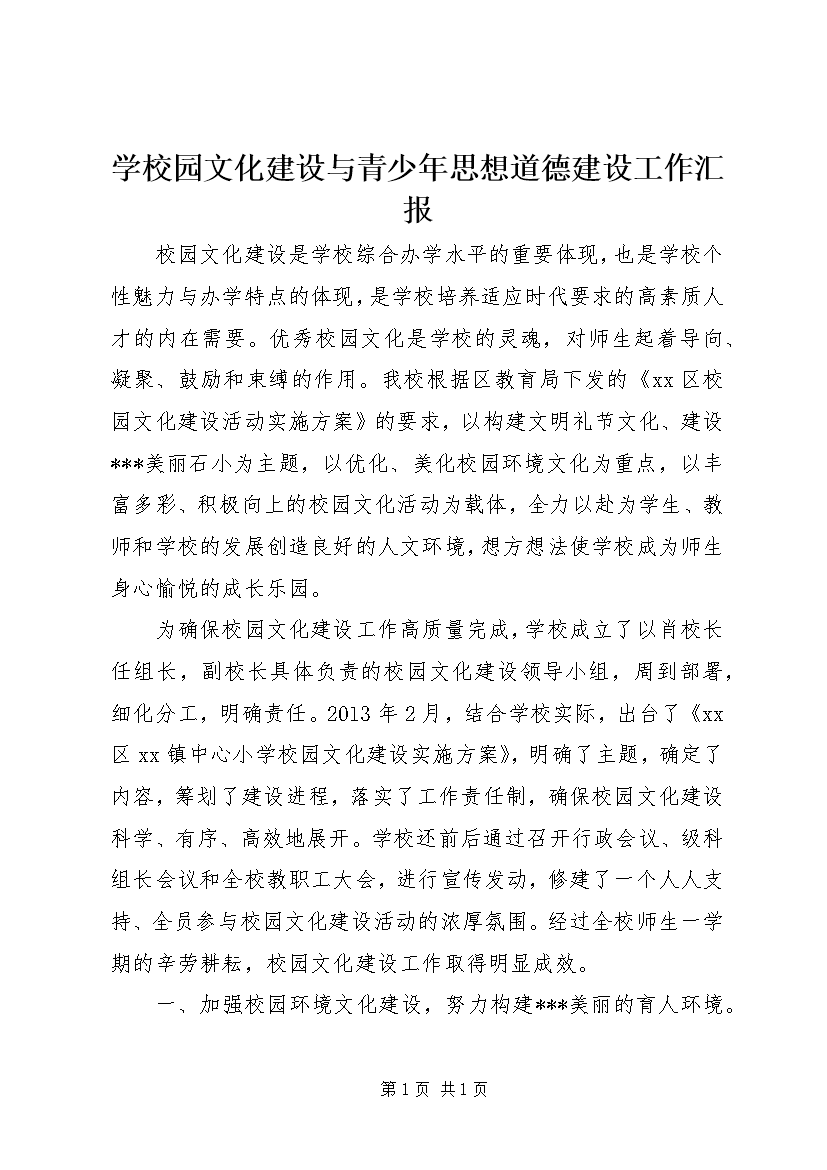 学校园文化建设与青少年思想道德建设工作汇报

校园文化建设是学校综合办学水平的重要体现，也是学校个性魅力与办学特点的体现，是学校培养适应时代要求的高素质人才的内在需要。优秀校园文化是学校的灵魂，对师生起着导向、凝聚、鼓励和束缚的作用。我校根据区教育局下发的《xx区校园文化建设活动实施方案》的要求，以构建文明礼节文化、建设***美丽石小为主题，以优化、美化校园环境文化为重点，以丰富多彩、积极向上的校园文化活动为载体，全力以赴为学生、教师和学校的发展创造良好的人文环境，想方想法使学校成为师生身心愉悦的成长乐园。

为确保校园文化建设工作高质量完成，学校成立了以肖校长任组长，副校长具体负责的校园文化建设领导小组，周到部署，细化分工，明确责任。2013年2月，结合学校实际，出台了《xx区xx镇中心小学校园文化建设实施方案》，明确了主题，确定了内容，筹划了建设进程，落实了工作责任制，确保校园文化建设科学、有序、高效地展开。学校还前后通过召开行政会议、级科组长会议和全校教职工大会，进行宣传发动，修建了一个人人支持、全员参与校园文化建设活动的浓厚氛围。经过全校师生一学期的辛劳耕耘，校园文化建设工作取得明显成效。

一、加强校园环境文化建设，努力构建***美丽的育人环境。

第1页 共1页